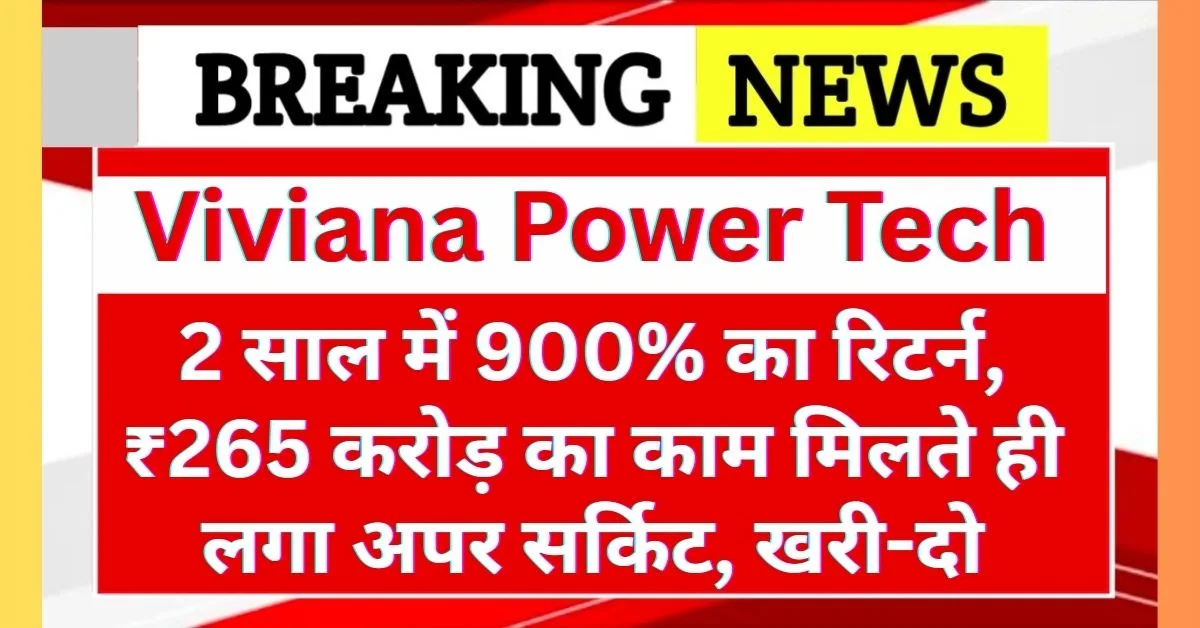 BREAKING NEWS

Viviana Power Tech

2 साल में 900% का रिटर्न, ₹265 करोड़ का काम मिलते ही लगा अपर सर्किट, खरी-दो